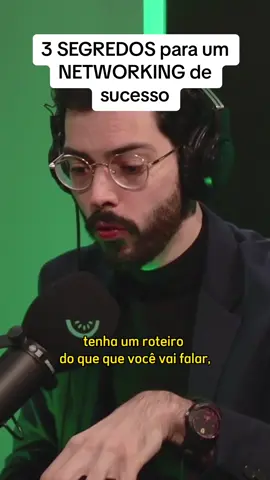 3 SEGREDOS para um NETWORKING de sucesso

tenha um roteiro
do que que você vai falar,